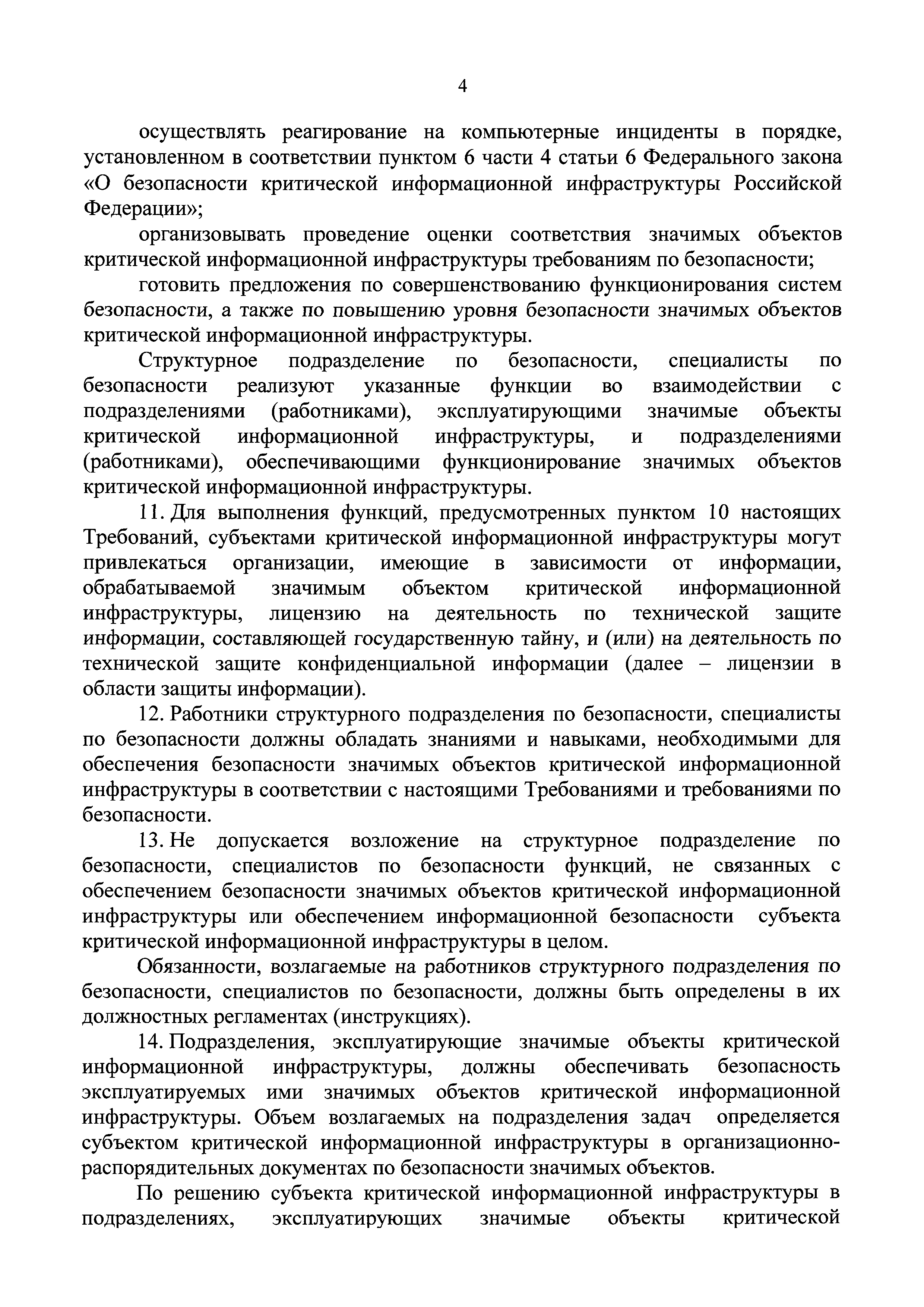 4

осуществлять реагирование на компьютерные инциденты в порядке, установленном в соответствии пунктом 6 части 4 статьи 6 Федерального закона «О безопасности критической информационной инфраструктуры Российской Федерации»;

организовывать проведение оценки соответствия значимых объектов критической информационной инфраструктуры требованиям по безопасности;

готовить предложения по совершенствованию функционирования систем безопасности, а также по повышению уровня безопасности значимых объектов критической информационной инфраструктуры.

Структурное подразделение по безопасности, специалисты по безопасности реализуют указанные функции во взаимодействии с подразделениями (работниками), эксплуатирующими значимые объекты критической информационной инфраструктуры, и подразделениями (работниками), обеспечивающими функционирование значимых объектов критической информационной инфраструктуры.

11. Для выполнения функций, предусмотренных пунктом 10 настоящих Требований, субъектами критической информационной инфраструктуры могут привлекаться организации, имеющие в зависимости от информации, обрабатываемой значимым объектом критической информационной инфраструктуры, лицензию на деятельность по технической защите информации, составляющей государственную тайну, и (или) на деятельность по технической защите конфиденциальной информации (далее – лицензии в области защиты информации).

12. Работники структурного подразделения по безопасности, специалисты по безопасности должны обладать знаниями и навыками, необходимыми для обеспечения безопасности значимых объектов критической информационной инфраструктуры в соответствии с настоящими Требованиями и требованиями по безопасности.

13. Не допускается возложение на структурное подразделение по безопасности, специалистов по безопасности функций, не связанных с обеспечением безопасности значимых объектов критической информационной инфраструктуры или обеспечением информационной безопасности субъекта критической информационной инфраструктуры в целом.

Обязанности, возлагаемые на работников структурного подразделения по безопасности, специалистов по безопасности, должны быть определены в их должностных регламентах (инструкциях).

14. Подразделения, эксплуатирующие значимые объекты критической информационной инфраструктуры, должны обеспечивать безопасность эксплуатируемых ими значимых объектов критической информационной инфраструктуры. Объем возлагаемых на подразделения задач определяется субъектом критической информационной инфраструктуры в организационно-распорядительных документах по безопасности значимых объектов.

По решению субъекта критической информационной инфраструктуры в подразделениях, эксплуатирующих значимые объекты критической